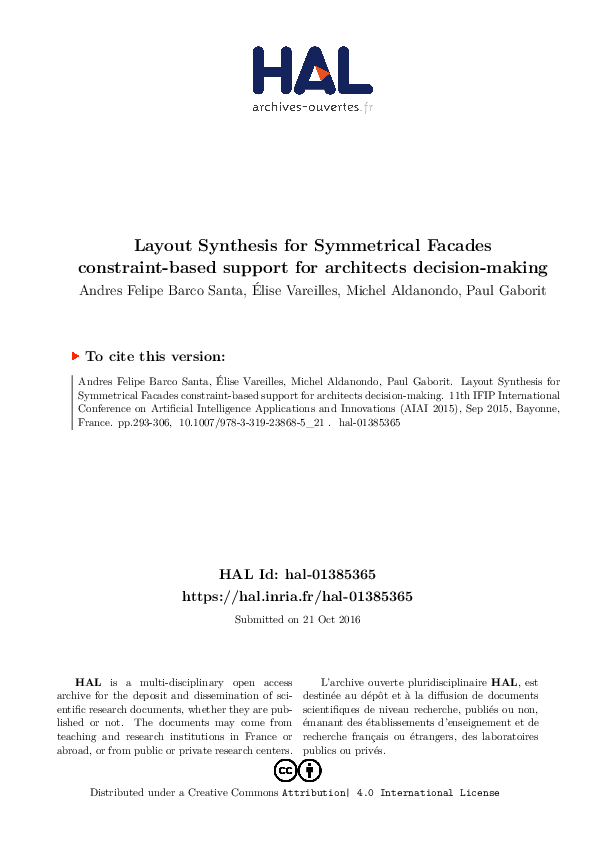 HAL
archives-ouvertes.fr

Layout Synthesis for Symmetrical Facades constraint-based support for architects decision-making
Andres Felipe Barco Santa, Élise Vareilles, Michel Aldanondo, Paul Gaborit

To cite this version:

Andres Felipe Barco Santa, Élise Vareilles, Michel Aldanondo, Paul Gaborit. Layout Synthesis for Symmetrical Facades constraint-based support for architects decision-making. 11th IFIP International Conference on Artificial Intelligence Applications and Innovations (AIAI 2015), Sep 2015, Bayonne, France. pp.293-306, 10.1007/978-3-319-23868-5_21 . hal-01385365

HAL Id: hal-01385365
https://hal.inria.fr/hal-01385365
Submitted on 21 Oct 2016

HAL is a multi-disciplinary open access archive for the deposit and dissemination of scientific research documents, whether they are published or not. The documents may come from teaching and research institutions in France or abroad, or from public or private research centers.

L'archive ouverte pluridisciplinaire HAL, est destinée au dépôt et à la diffusion de documents scientifiques de niveau recherche, publiés ou non, émanant des établissements d'enseignement et de recherche français ou étrangers, des laboratoires publics ou privés.

Distributed under a Creative Commons Attribution| 4.0 International License